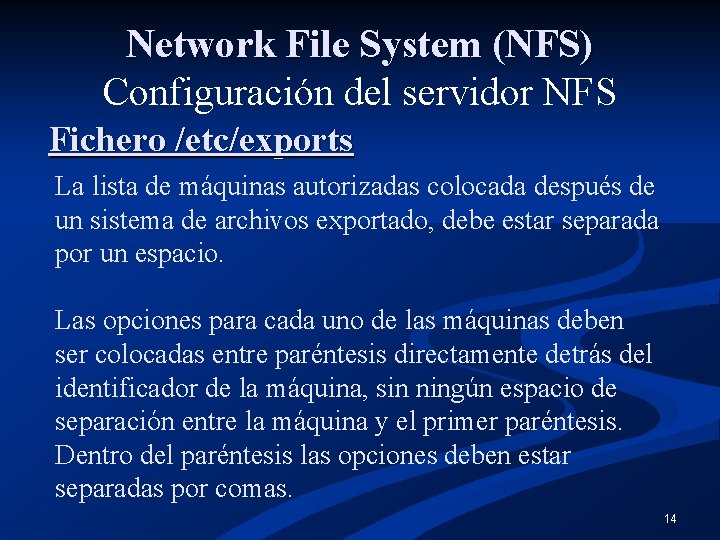 Network File System (NFS)
Configuración del servidor NFS

Fichero /etc/exports

La lista de máquinas autorizadas colocada después de un sistema de archivos exportado, debe estar separada por un espacio.

Las opciones para cada uno de las máquinas deben ser colocadas entre paréntesis directamente detrás del identificador de la máquina, sin ningún espacio de separación entre la máquina y el primer paréntesis. Dentro del paréntesis las opciones deben estar separadas por comas.

14